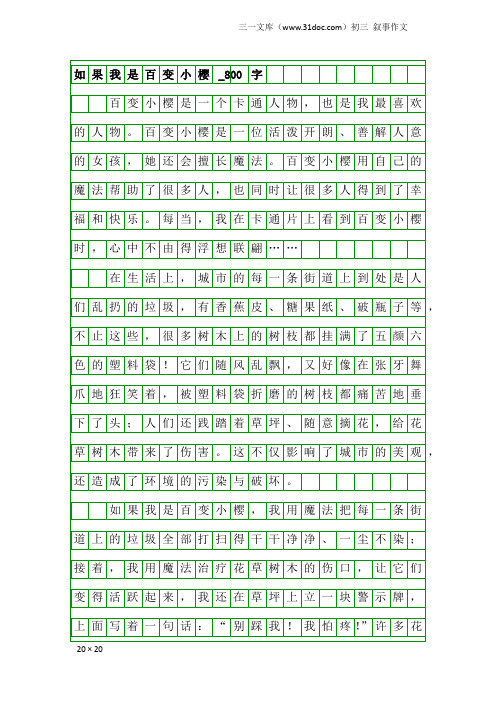 三一文库（www.31doc.com）初三 叙事作文

如果我是百变小樱_800字

百变小樱是一个卡通人物，也是我最喜欢的人物。百变小樱是一位活泼开朗、善解人意的女孩，她还会擅长魔法。百变小樱用自己的魔法帮助了很多人，也同时让很多人得到了幸福和快乐。每当，我在卡通片上看到百变小樱时，心中不由得浮想联翩……

在生活上，城市的每一条街道上到处是人们乱扔的垃圾，有香蕉皮、糖果纸、破瓶子等，不止这些，很多树木上的树枝都挂满了五颜六色的塑料袋！它们随风乱飘，又好像在张牙舞爪地狂笑着，被塑料袋折磨的树枝都痛苦地垂下了头；人们还践踏着草坪、随意摘花，给花草树木带来了伤害。这不仅影响了城市的美观，还造成了环境的污染与破坏。

如果我是百变小樱，我用魔法把每一条街道上的垃圾全部打扫得干干净净、一尘不染；接着，我用魔法治疗花草树木的伤口，让它们变得活跃起来，我还在草坪上立一块警示牌，上面写着一句话：“别踩我！我怕疼!”许多花

20×20